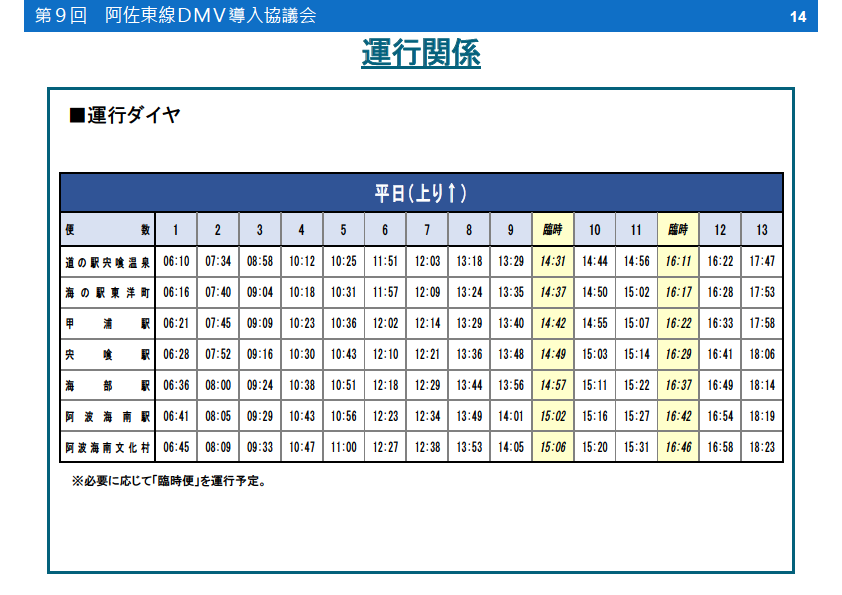 第9回 阿佐東線DMV導入協議会

14

運行関係

■運行ダイヤ

| 平日(上り↑) | | | | | | | | | | | | | | | |
|---|---|---|---|---|---|---|---|---|---|---|---|---|---|---|---|
| 便数 | 1 | 2 | 3 | 4 | 5 | 6 | 7 | 8 | 9 | 臨時 | 10 | 11 | 臨時 | 12 | 13 |
| 道の駅宍喰温泉 | 06:10 | 07:34 | 08:58 | 10:12 | 10:25 | 11:51 | 12:03 | 13:18 | 13:29 | 14:31 | 14:44 | 14:56 | 16:11 | 16:22 | 17:47 |
| 海の駅東洋町 | 06:16 | 07:40 | 09:04 | 10:18 | 10:31 | 11:57 | 12:09 | 13:24 | 13:35 | 14:37 | 14:50 | 15:02 | 16:17 | 16:28 | 17:53 |
| 甲浦駅 | 06:21 | 07:45 | 09:09 | 10:23 | 10:36 | 12:02 | 12:14 | 13:29 | 13:40 | 14:42 | 14:55 | 15:07 | 16:22 | 16:33 | 17:58 |
| 宍喰駅 | 06:28 | 07:52 | 09:16 | 10:30 | 10:43 | 12:10 | 12:21 | 13:36 | 13:48 | 14:49 | 15:03 | 15:14 | 16:29 | 16:41 | 18:06 |
| 海部駅 | 06:36 | 08:00 | 09:24 | 10:38 | 10:51 | 12:18 | 12:29 | 13:44 | 13:56 | 14:57 | 15:11 | 15:22 | 16:37 | 16:49 | 18:14 |
| 阿波海南駅 | 06:41 | 08:05 | 09:29 | 10:43 | 10:56 | 12:23 | 12:34 | 13:49 | 14:01 | 15:02 | 15:16 | 15:27 | 16:42 | 16:54 | 18:19 |
| 阿波海南文化村 | 06:45 | 08:09 | 09:33 | 10:47 | 11:00 | 12:27 | 12:38 | 13:53 | 14:05 | 15:06 | 15:20 | 15:31 | 16:46 | 16:58 | 18:23 |

※必要に応じて「臨時便」を運行予定。